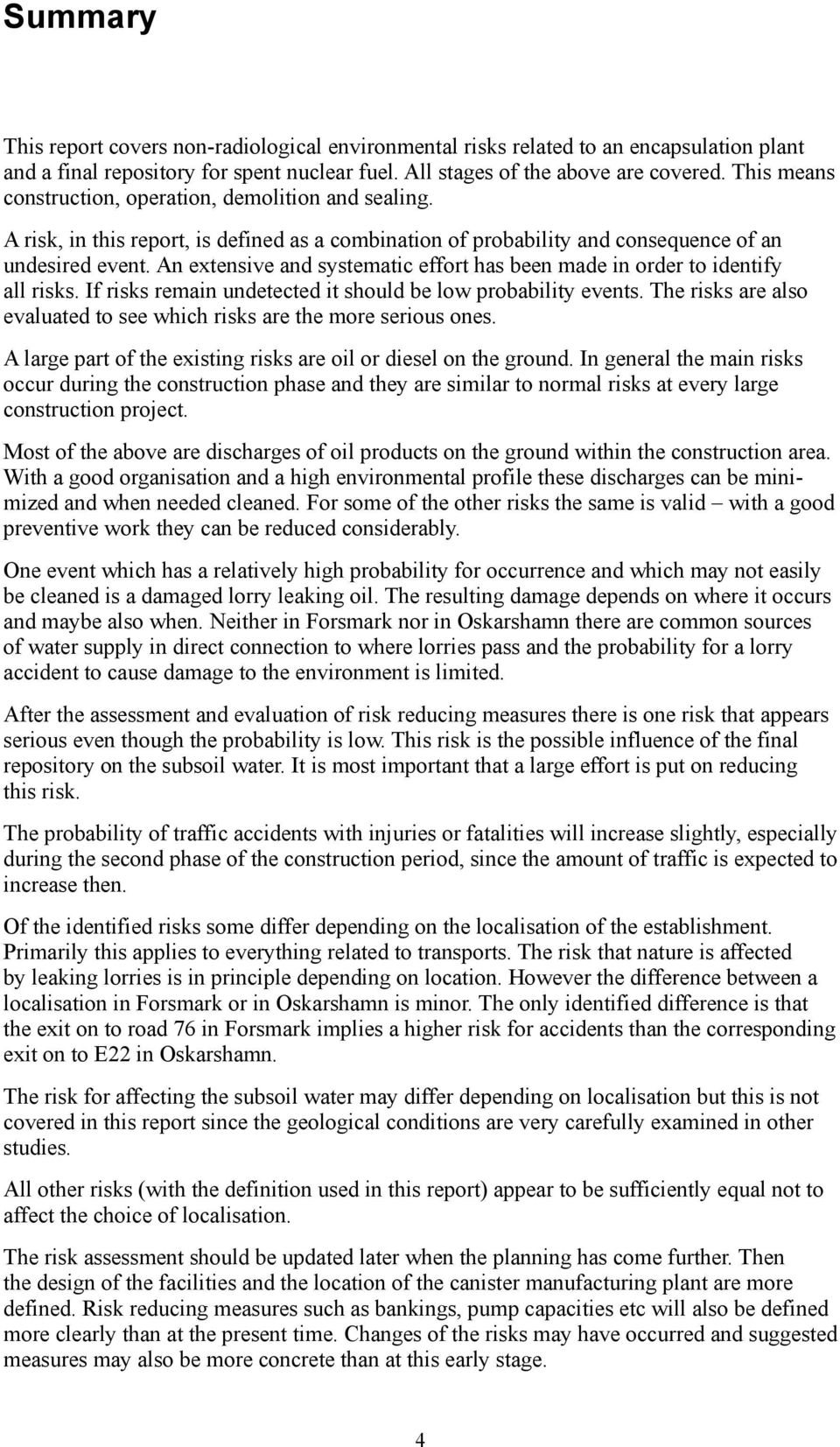 Summary

This report covers non-radiological environmental risks related to an encapsulation plant and a final repository for spent nuclear fuel. All stages of the above are covered. This means construction, operation, demolition and sealing.

A risk, in this report, is defined as a combination of probability and consequence of an undesired event. An extensive and systematic effort has been made in order to identify all risks. If risks remain undetected it should be low probability events. The risks are also evaluated to see which risks are the more serious ones.

A large part of the existing risks are oil or diesel on the ground. In general the main risks occur during the construction phase and they are similar to normal risks at every large construction project.

Most of the above are discharges of oil products on the ground within the construction area. With a good organisation and a high environmental profile these discharges can be minimized and when needed cleaned. For some of the other risks the same is valid – with a good preventive work they can be reduced considerably.

One event which has a relatively high probability for occurrence and which may not easily be cleaned is a damaged lorry leaking oil. The resulting damage depends on where it occurs and maybe also when. Neither in Forsmark nor in Oskarshamn there are common sources of water supply in direct connection to where lorries pass and the probability for a lorry accident to cause damage to the environment is limited.

After the assessment and evaluation of risk reducing measures there is one risk that appears serious even though the probability is low. This risk is the possible influence of the final repository on the subsoil water. It is most important that a large effort is put on reducing this risk.

The probability of traffic accidents with injuries or fatalities will increase slightly, especially during the second phase of the construction period, since the amount of traffic is expected to increase then.

Of the identified risks some differ depending on the localisation of the establishment. Primarily this applies to everything related to transports. The risk that nature is affected by leaking lorries is in principle depending on location. However the difference between a localisation in Forsmark or in Oskarshamn is minor. The only identified difference is that the exit on to road 76 in Forsmark implies a higher risk for accidents than the corresponding exit on to E22 in Oskarshamn.

The risk for affecting the subsoil water may differ depending on localisation but this is not covered in this report since the geological conditions are very carefully examined in other studies.

All other risks (with the definition used in this report) appear to be sufficiently equal not to affect the choice of localisation.

The risk assessment should be updated later when the planning has come further. Then the design of the facilities and the location of the canister manufacturing plant are more defined. Risk reducing measures such as bankings, pump capacities etc will also be defined more clearly than at the present time. Changes of the risks may have occurred and suggested measures may also be more concrete than at this early stage.

4